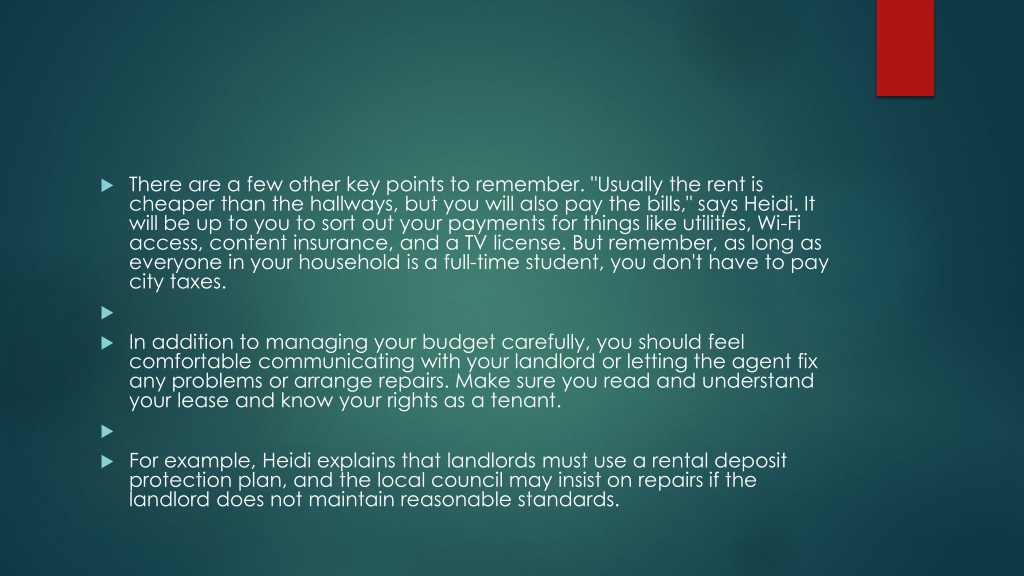 There are a few other key points to remember. "Usually the rent is cheaper than the hallways, but you will also pay the bills," says Heidi. It will be up to you to sort out your payments for things like utilities, Wi-Fi access, content insurance, and a TV license. But remember, as long as everyone in your household is a full-time student, you don't have to pay city taxes.

In addition to managing your budget carefully, you should feel comfortable communicating with your landlord or letting the agent fix any problems or arrange repairs. Make sure you read and understand your lease and know your rights as a tenant.

For example, Heidi explains that landlords must use a rental deposit protection plan, and the local council may insist on repairs if the landlord does not maintain reasonable standards.